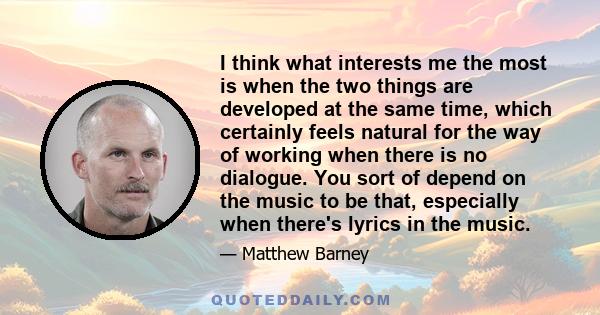 I think what interests me the most is when the two things are developed at the same time, which certainly feels natural for the way of working when there is no dialogue. You sort of depend on the music to be that, especially when there's lyrics in the music.

— Matthew Barney

QUOTEDDAILY.COM